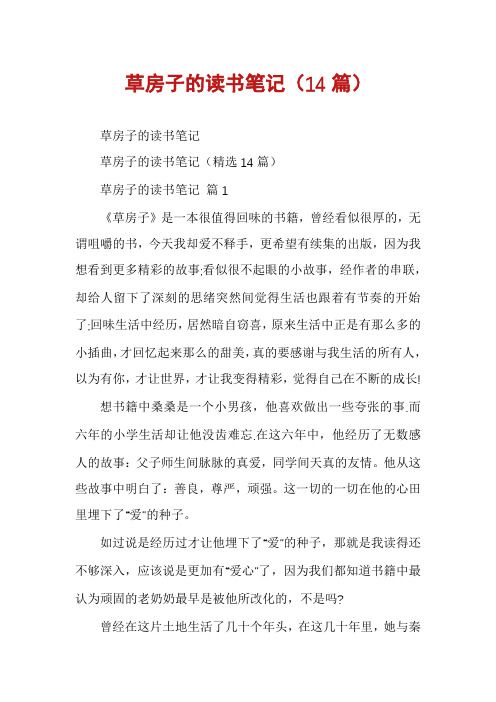 草房子的读书笔记（14 篇）

草房子的读书笔记

草房子的读书笔记（精选 14 篇）

草房子的读书笔记 篇 1

《草房子》是一本很值得回味的书籍，曾经看似很厚的，无谓咀嚼的书，今天我却爱不释手，更希望有续集的出版，因为我想看到更多精彩的故事;看似很不起眼的小故事，经作者的串联，却给人留下了深刻的思绪突然间觉得生活也跟着有节奏的开始了;回味生活中经历，居然暗自窃喜，原来生活中正是有那么多的小插曲，才回忆起来那么的甜美，真的要感谢与我生活的所有人，以为有你，才让世界，才让我变得精彩，觉得自己在不断的成长!

想书籍中桑桑是一个小男孩，他喜欢做出一些夸张的事.而六年的小学生活却让他没齿难忘.在这六年中，他经历了无数感人的故事：父子师生间脉脉的真爱，同学间天真的友情。他从这些故事中明白了：善良，尊严，顽强。这一切的一切在他的心田里埋下了"爱"的种子。

如过说是经历过才让他埋下了"爱"的种子，那就是我读得还不够深入，应该说是更加有"爱心"了，因为我们都知道书籍中最认为顽固的老奶奶最早是被他所改化的，不是吗?

曾经在这片土地生活了几十个年头，在这几十年里，她与秦